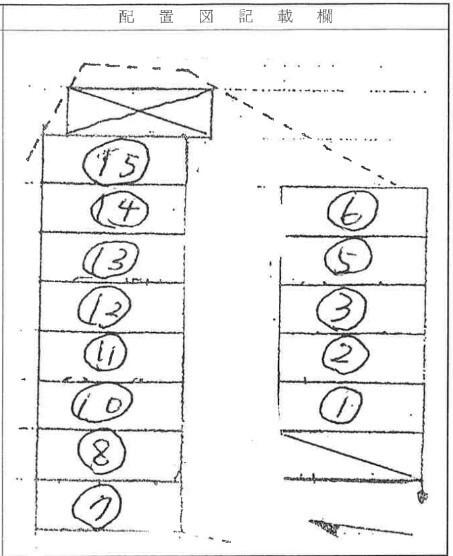 配置図記載欄

15
14
13
12
11
10
8
7

6
5
3
2
1